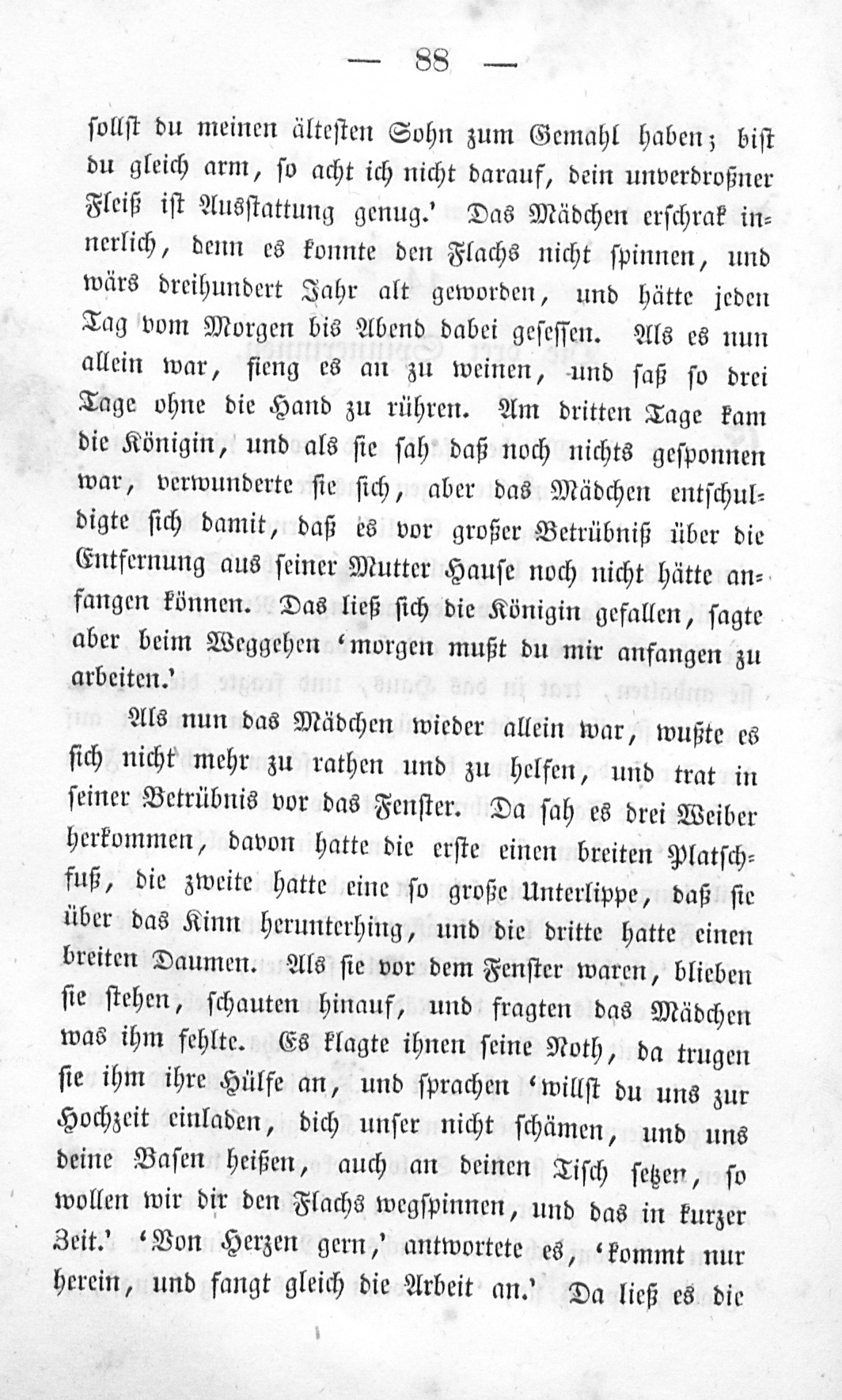 — 88 —

sollst du meinen ältesten Sohn zum Gemahl haben; bist du gleich arm, so acht ich nicht darauf, dein unverdroßner Fleiß ist Ausstattung genug.' Das Mädchen erschrak innerlich, denn es konnte den Flachs nicht spinnen, und wärs dreihundert Jahr alt geworden, und hätte jeden Tag vom Morgen bis Abend dabei gesessen. Als es nun allein war, fieng es an zu weinen, und saß so drei Tage ohne die Hand zu rühren. Am dritten Tage kam die Königin, und als sie sah daß noch nichts gesponnen war, verwunderte sie sich, aber das Mädchen entschuldigte sich damit, daß es vor großer Betrübniß über die Entfernung aus seiner Mutter Hause noch nicht hätte anfangen können. Das ließ sich die Königin gefallen, sagte aber beim Weggehen 'morgen mußt du mir anfangen zu arbeiten.'

Als nun das Mädchen wieder allein war, wußte es sich nicht mehr zu rathen und zu helfen, und trat in seiner Betrübnis vor das Fenster. Da sah es drei Weiber herkommen, davon hatte die erste einen breiten Platschfuß, die zweite hatte eine so große Unterlippe, daß sie über das Kinn herunterhing, und die dritte hatte einen breiten Daumen. Als sie vor dem Fenster waren, blieben sie stehen, schauten hinauf, und fragten das Mädchen was ihm fehlte. Es klagte ihnen seine Noth, da trugen sie ihm ihre Hülfe an, und sprachen 'willst du uns zur Hochzeit einladen, dich unser nicht schämen, und uns deine Basen heißen, auch an deinen Tisch setzen, so wollen wir dir den Flachs wegspinnen, und das in kurzer Zeit.' 'Von Herzen gern,' antwortete es, 'kommt nur herein, und fangt gleich die Arbeit an.' Da ließ es die